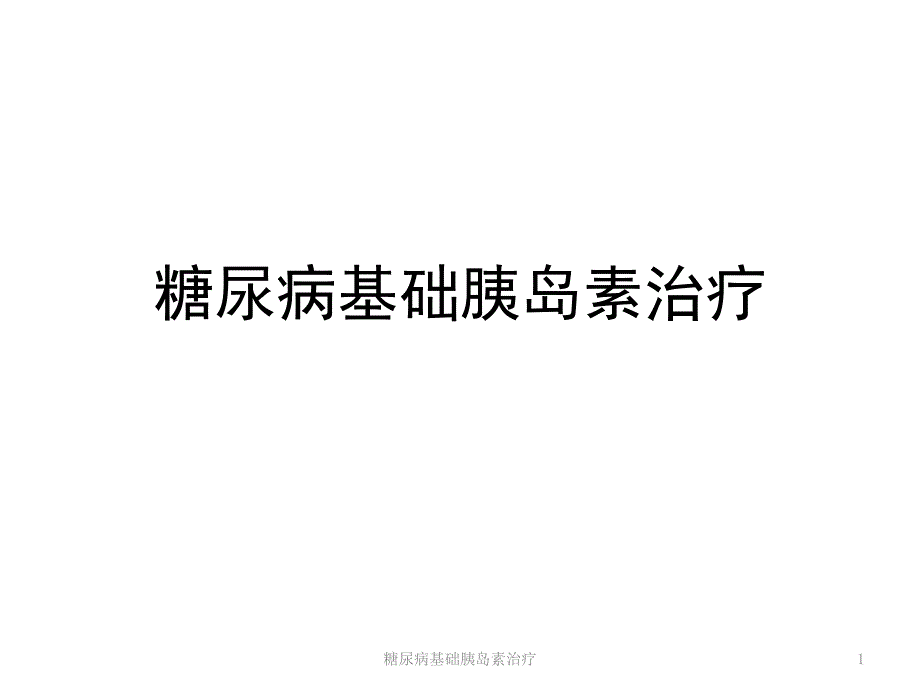 糖尿病基础胰岛素治疗

糖尿病基础胰岛素治疗

1